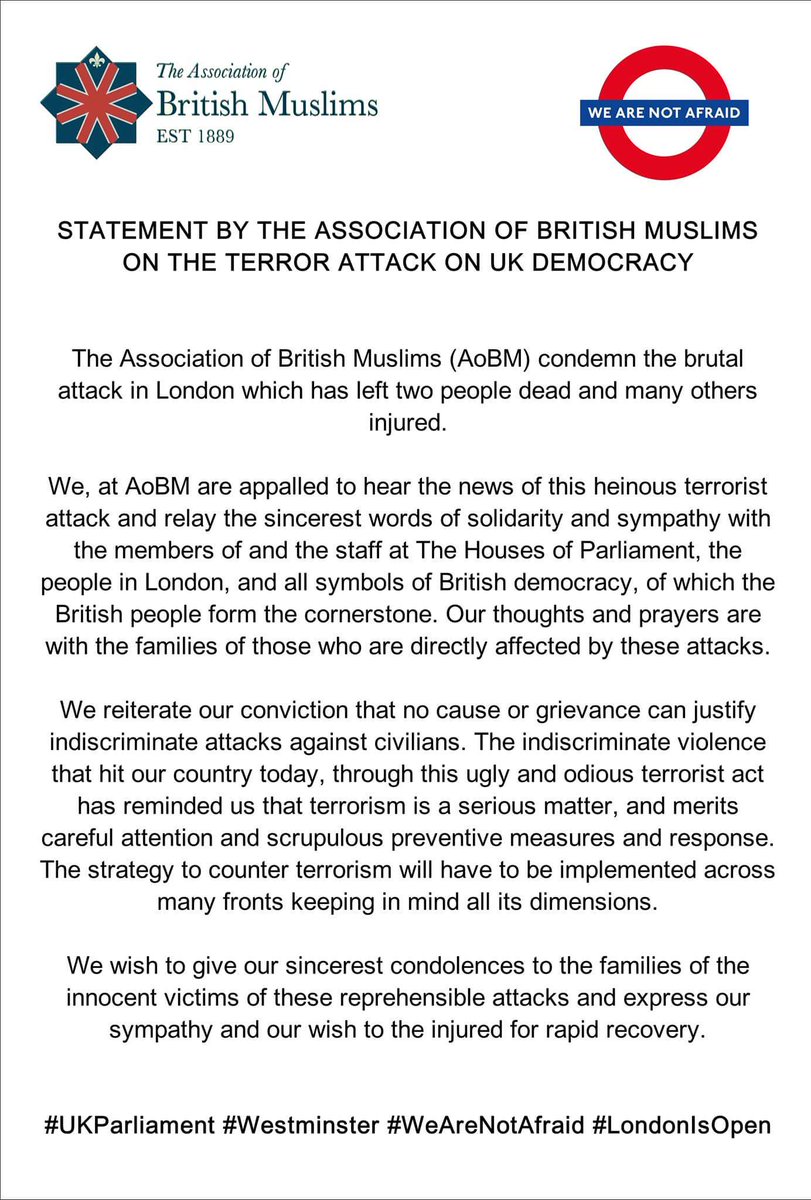 The Association of
British Muslims
EST 1889

WE ARE NOT AFRAID

STATEMENT BY THE ASSOCIATION OF BRITISH MUSLIMS ON THE TERROR ATTACK ON UK DEMOCRACY

The Association of British Muslims (AoBM) condemn the brutal attack in London which has left two people dead and many others injured.

We, at AoBM are appalled to hear the news of this heinous terrorist attack and relay the sincerest words of solidarity and sympathy with the members of and the staff at The Houses of Parliament, the people in London, and all symbols of British democracy, of which the British people form the cornerstone. Our thoughts and prayers are with the families of those who are directly affected by these attacks.

We reiterate our conviction that no cause or grievance can justify indiscriminate attacks against civilians. The indiscriminate violence that hit our country today, through this ugly and odious terrorist act has reminded us that terrorism is a serious matter, and merits careful attention and scrupulous preventive measures and response. The strategy to counter terrorism will have to be implemented across many fronts keeping in mind all its dimensions.

We wish to give our sincerest condolences to the families of the innocent victims of these reprehensible attacks and express our sympathy and our wish to the injured for rapid recovery.

#UKParliament #Westminster #WeAreNotAfraid #LondonIsOpen